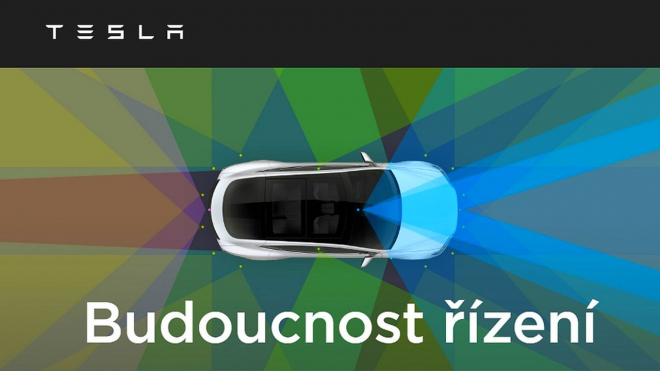 TESLA

Budoucnost řízení